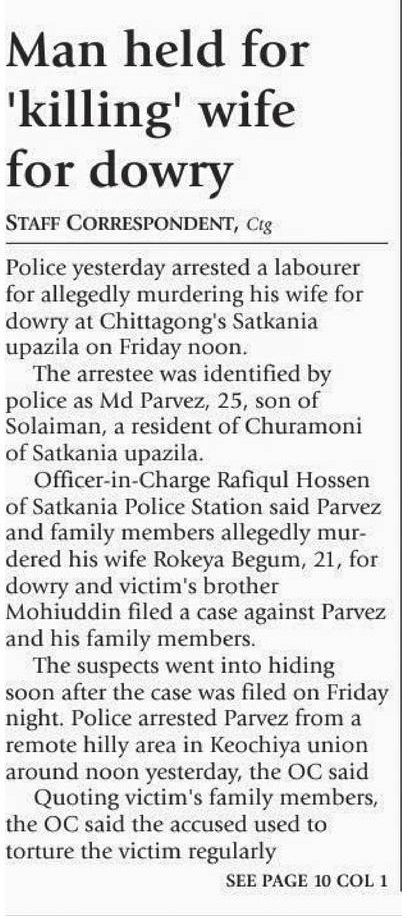 Man held for 'killing' wife for dowry

STAFF CORRESPONDENT, Ctg

Police yesterday arrested a labourer for allegedly murdering his wife for dowry at Chittagong's Satkania upazila on Friday noon.

The arrestee was identified by police as Md Parvez, 25, son of Solaiman, a resident of Churamoni of Satkania upazila.

Officer-in-Charge Rafiqul Hossen of Satkania Police Station said Parvez and family members allegedly murdered his wife Rokeya Begum, 21, for dowry and victim's brother Mohiuddin filed a case against Parvez and his family members.

The suspects went into hiding soon after the case was filed on Friday night. Police arrested Parvez from a remote hilly area in Keochiya union around noon yesterday, the OC said

Quoting victim's family members, the OC said the accused used to torture the victim regularly

SEE PAGE 10 COL 1